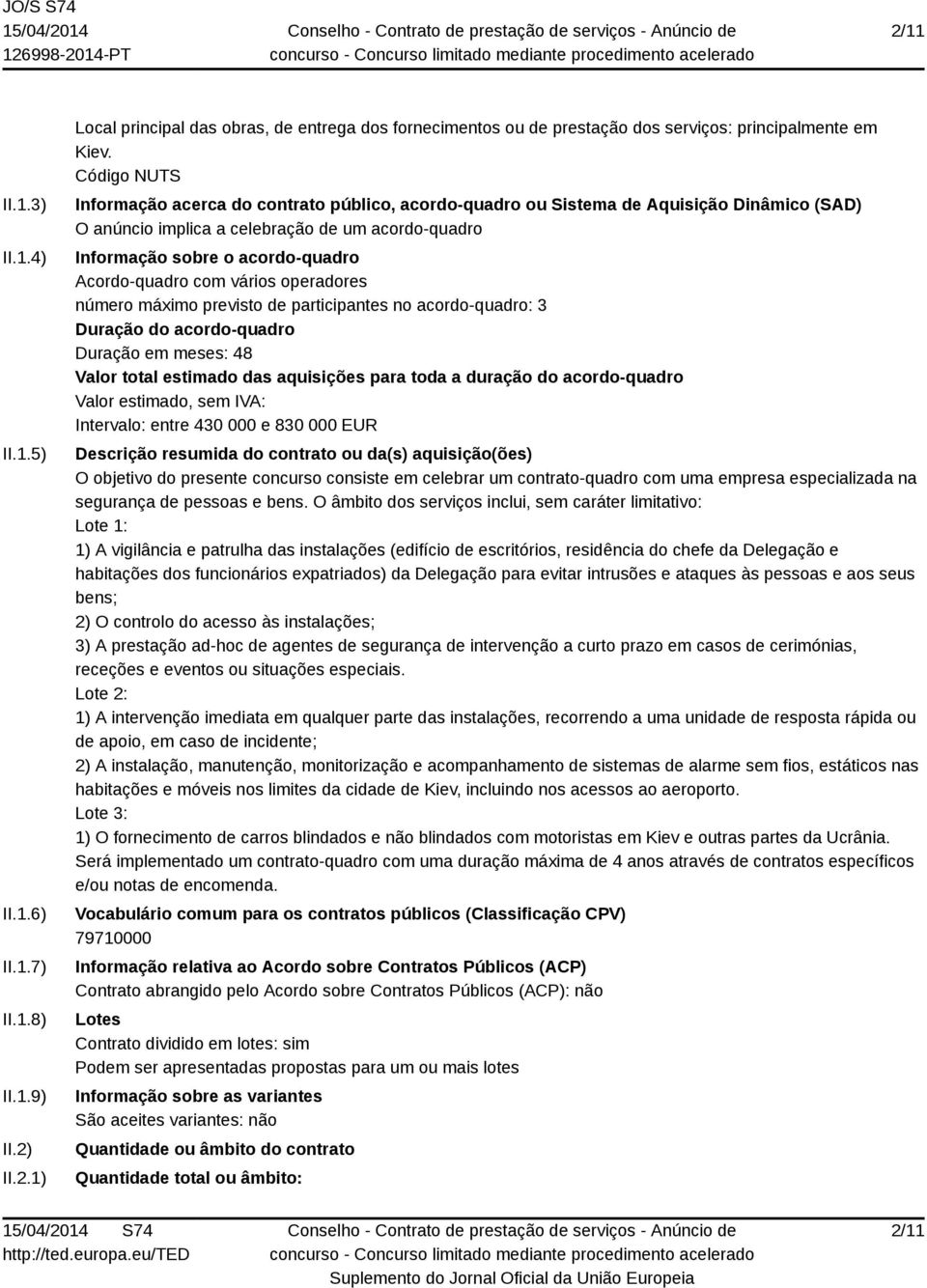 JO/S S74
15/04/2014
126998-2014-PT

Conselho - Contrato de prestação de serviços - Anúncio de concurso - Concurso limitado mediante procedimento acelerado

2/11

Local principal das obras, de entrega dos fornecimentos ou de prestação dos serviços: principalmente em Kiev.
Código NUTS

II.1.3) Informação acerca do contrato público, acordo-quadro ou Sistema de Aquisição Dinâmico (SAD)
O anúncio implica a celebração de um acordo-quadro

II.1.4) Informação sobre o acordo-quadro
Acordo-quadro com vários operadores
número máximo previsto de participantes no acordo-quadro: 3
Duração do acordo-quadro
Duração em meses: 48
Valor total estimado das aquisições para toda a duração do acordo-quadro
Valor estimado, sem IVA:
Intervalo: entre 430 000 e 830 000 EUR

II.1.5) Descrição resumida do contrato ou da(s) aquisição(ões)
O objetivo do presente concurso consiste em celebrar um contrato-quadro com uma empresa especializada na segurança de pessoas e bens. O âmbito dos serviços inclui, sem caráter limitativo:
Lote 1:
1) A vigilância e patrulha das instalações (edifício de escritórios, residência do chefe da Delegação e habitações dos funcionários expatriados) da Delegação para evitar intrusões e ataques às pessoas e aos seus bens;
2) O controlo do acesso às instalações;
3) A prestação ad-hoc de agentes de segurança de intervenção a curto prazo em casos de cerimónias, receções e eventos ou situações especiais.
Lote 2:
1) A intervenção imediata em qualquer parte das instalações, recorrendo a uma unidade de resposta rápida ou de apoio, em caso de incidente;
2) A instalação, manutenção, monitorização e acompanhamento de sistemas de alarme sem fios, estáticos nas habitações e móveis nos limites da cidade de Kiev, incluindo nos acessos ao aeroporto.
Lote 3:
1) O fornecimento de carros blindados e não blindados com motoristas em Kiev e outras partes da Ucrânia.
Será implementado um contrato-quadro com uma duração máxima de 4 anos através de contratos específicos e/ou notas de encomenda.

II.1.6) Vocabulário comum para os contratos públicos (Classificação CPV)
79710000

II.1.7) Informação relativa ao Acordo sobre Contratos Públicos (ACP)
Contrato abrangido pelo Acordo sobre Contratos Públicos (ACP): não

II.1.8) Lotes
Contrato dividido em lotes: sim
Podem ser apresentadas propostas para um ou mais lotes

II.1.9) Informação sobre as variantes
São aceites variantes: não

II.2) Quantidade ou âmbito do contrato

II.2.1) Quantidade total ou âmbito:

15/04/2014 S74
http://ted.europa.eu/TED

Conselho - Contrato de prestação de serviços - Anúncio de concurso - Concurso limitado mediante procedimento acelerado
Suplemento do Jornal Oficial da União Europeia

2/11